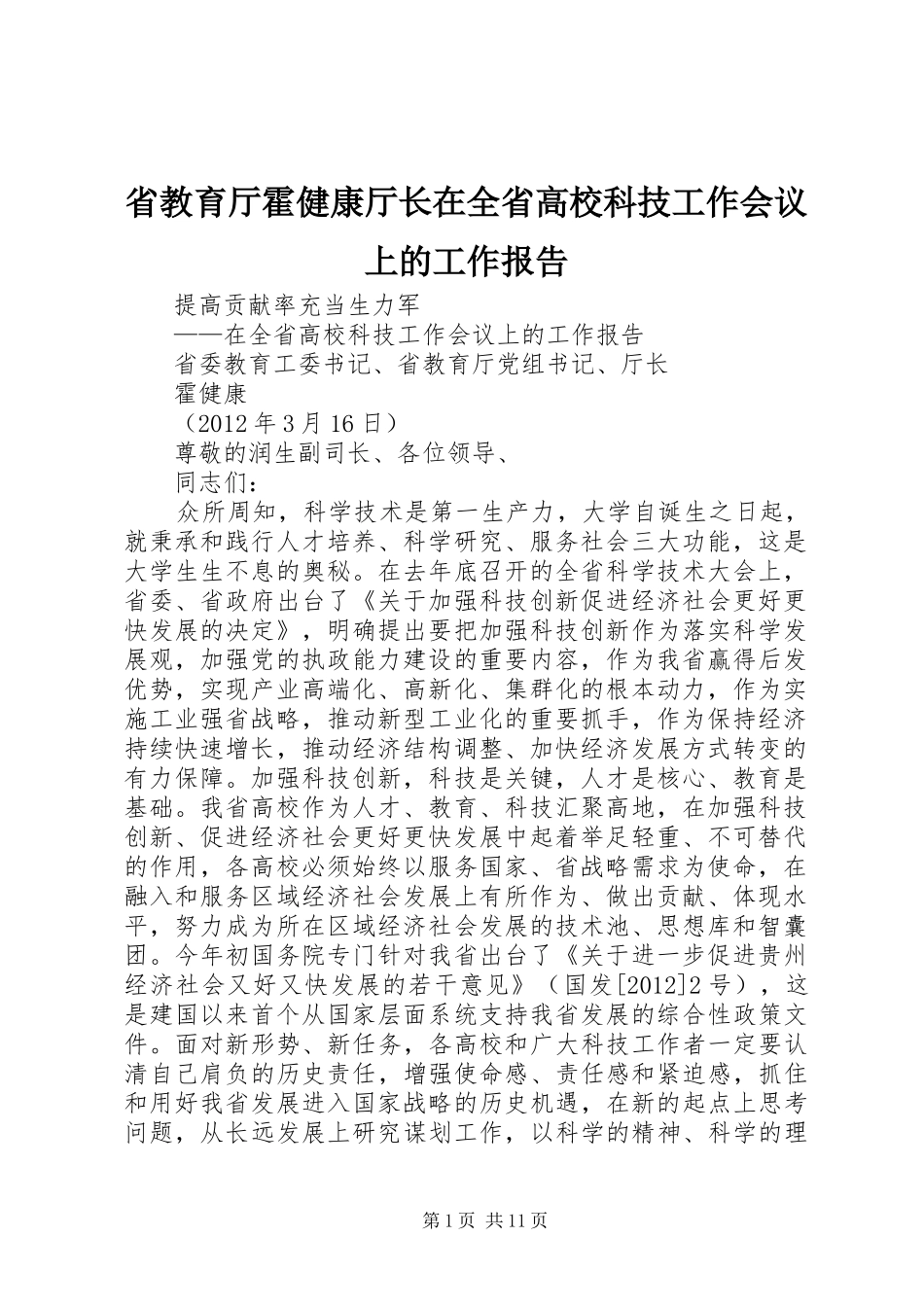 省教育厅霍健康厅长在全省高校科技工作会议上的工作报告

提高贡献率充当生力军

——在全省高校科技工作会议上的工作报告

省委教育工委书记、省教育厅党组书记、厅长

霍健康

（2012年3月16日）

尊敬的润生副司长、各位领导、

同志们：

众所周知，科学技术是第一生产力，大学自诞生之日起，就秉承和践行人才培养、科学研究、服务社会三大功能，这是大学生生不息的奥秘。在去年底召开的全省科学技术大会上，省委、省政府出台了《关于加强科技创新促进经济社会更好更快发展的决定》，明确提出要把加强科技创新作为落实科学发展观，加强党的执政能力建设的重要内容，作为我省赢得后发优势，实现产业高端化、高新化、集群化的根本动力，作为实施工业强省战略，推动新型工业化的重要抓手，作为保持经济持续快速增长，推动经济结构调整、加快经济发展方式转变的有力保障。加强科技创新，科技是关键，人才是核心、教育是基础。我省高校作为人才、教育、科技汇聚高地，在加强科技创新、促进经济社会更好更快发展中起着举足轻重、不可替代的作用，各高校必须始终以服务国家、省战略需求为使命，在融入和服务区域经济社会发展上有所作为、做出贡献、体现水平，努力成为所在区域经济社会发展的技术池、思想库和智囊团。今年初国务院专门针对我省出台了《关于进一步促进贵州经济社会又好又快发展的若干意见》（国发[2012]2号），这是建国以来首个从国家层面系统支持我省发展的综合性政策文件。面对新形势、新任务，各高校和广大科技工作者一定要认清自己肩负的历史责任，增强使命感、责任感和紧迫感，抓住和用好我省发展进入国家战略的历史机遇，在新的起点上思考问题，从长远发展上研究谋划工作，以科学的精神、科学的理

第1页 共11页